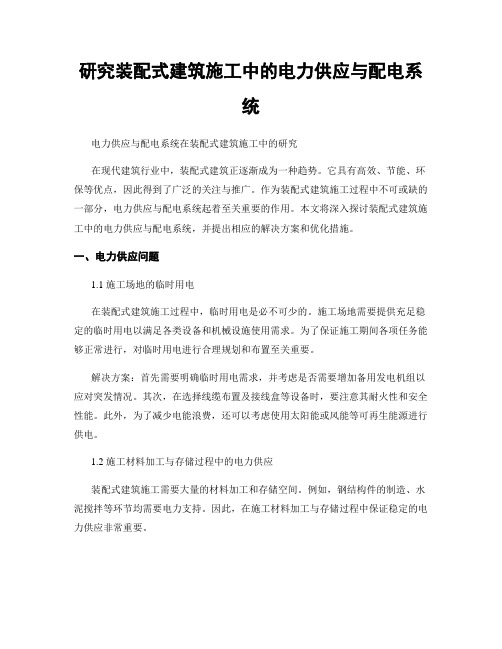 研究装配式建筑施工中的电力供应与配电系统

电力供应与配电系统在装配式建筑施工中的研究

在现代建筑行业中，装配式建筑正逐渐成为一种趋势。它具有高效、节能、环保等优点，因此得到了广泛的关注与推广。作为装配式建筑施工过程中不可或缺的一部分，电力供应与配电系统起着至关重要的作用。本文将深入探讨装配式建筑施工中的电力供应与配电系统，并提出相应的解决方案和优化措施。

一、电力供应问题

1.1 施工场地的临时用电

在装配式建筑施工过程中，临时用电是必不可少的。施工场地需要提供充足稳定的临时用电以满足各类设备和机械设施使用需求。为了保证施工期间各项任务能够正常进行，对临时用电进行合理规划和布置至关重要。

解决方案：首先需要明确临时用电需求，并考虑是否需要增加备用发电机组以应对突发情况。其次，在选择线缆布置及接线盒等设备时，要注意其耐火性和安全性能。此外，为了减少电能浪费，还可以考虑使用太阳能或风能等可再生能源进行供电。

1.2 施工材料加工与存储过程中的电力供应

装配式建筑施工需要大量的材料加工和存储空间。例如，钢结构件的制造、水泥搅拌等环节均需要电力支持。因此，在施工材料加工与存储过程中保证稳定的电力供应非常重要。